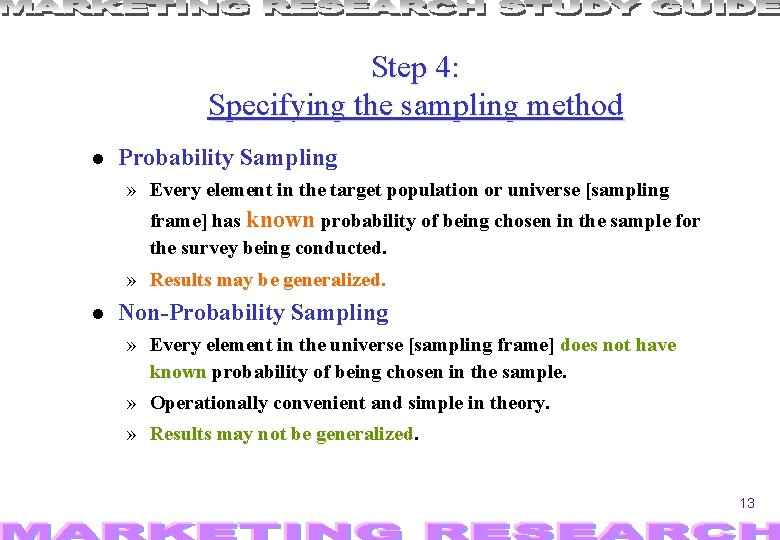 MARKETING RESEARCH STUDY GUIDE

Step 4:
Specifying the sampling method

● Probability Sampling
» Every element in the target population or universe [sampling frame] has known probability of being chosen in the sample for the survey being conducted.
» Results may be generalized.

● Non-Probability Sampling
» Every element in the universe [sampling frame] does not have known probability of being chosen in the sample.
» Operationally convenient and simple in theory.
» Results may not be generalized.

13

MARKETING RESEARCH